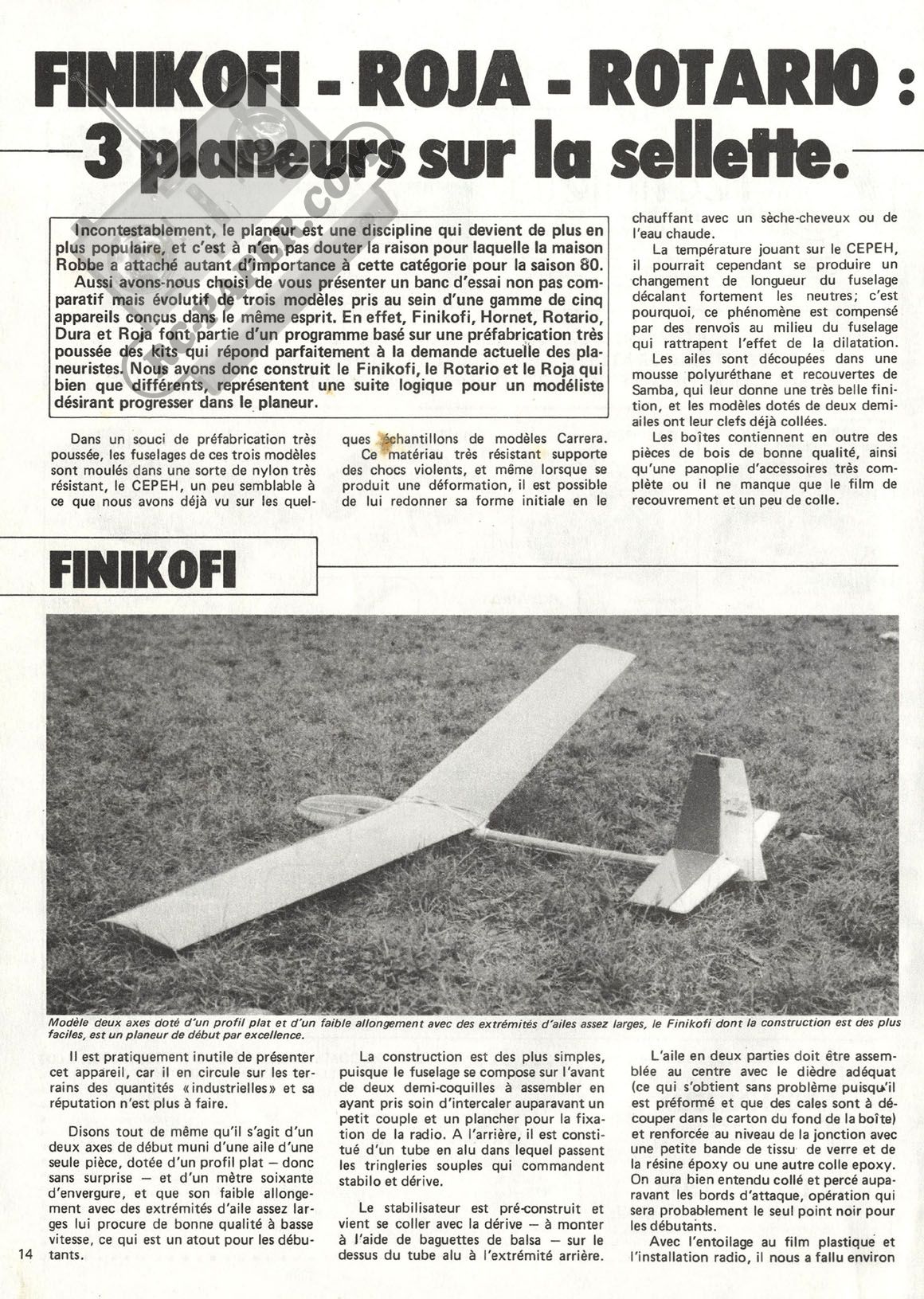 FINIKOFI - ROJA - ROTARIO : 3 planeurs sur la sellette.

Incontestablement, le planeur est une discipline qui devient de plus en plus populaire, et c'est à n'en pas douter la raison pour laquelle la maison Robbe a attaché autant d'importance à cette catégorie pour la saison 80.
Aussi avons-nous choisi de vous présenter un banc d'essai non pas comparatif mais évolutif de trois modèles pris au sein d'une gamme de cinq appareils conçus dans le même esprit. En effet, Finikofi, Hornet, Rotario, Dura et Roja font partie d'un programme basé sur une préfabrication très poussée des kits qui répond parfaitement à la demande actuelle des planeuristes. Nous avons donc construit le Finikofi, le Rotario et le Roja qui bien que différents, représentent une suite logique pour un modéliste désirant progresser dans le planeur.

Dans un souci de préfabrication très poussée, les fuselages de ces trois modèles sont moulés dans une sorte de nylon très résistant, le CEPEH, un peu semblable à ce que nous avons déjà vu sur les quelques échantillons de modèles Carrera.
Ce matériau très résistant supporte des chocs violents, et même lorsque se produit une déformation, il est possible de lui redonner sa forme initiale en le chauffant avec un sèche-cheveux ou de l'eau chaude.
La température jouant sur le CEPEH, il pourrait cependant se produire un changement de longueur du fuselage décalant fortement les neutres; c'est pourquoi, ce phénomène est compensé par des renvois au milieu du fuselage qui rattrapent l'effet de la dilatation.
Les ailes sont découpées dans une mousse polyuréthane et recouvertes de Samba, qui leur donne une très belle finition, et les modèles dotés de deux demi-ailes ont leur clefs déjà collées.
Les boîtes contiennent en outre des pièces de bois de bonne qualité, ainsi qu'une panoplie d'accessoires très complète ou il ne manque que le film de recouvrement et un peu de colle.

FINIKOFI

Modèle deux axes doté d'un profil plat et d'un faible allongement avec des extrémités d'ailes assez larges, le Finikofi dont la construction est des plus faciles, est un planeur de début par excellence.

Il est pratiquement inutile de présenter cet appareil, car il en circule sur les terrains des quantités «industrielles» et sa réputation n'est plus à faire.

Disons tout de même qu'il s'agit d'un deux axes de début muni d'une aile d'une seule pièce, dotée d'un profil plat — donc sans surprise — et d'un mètre soixante d'envergure, et que son faible allongement avec des extrémités d'aile assez larges lui procure de bonne qualité à basse vitesse, ce qui est un atout pour les débutants.

La construction est des plus simples, puisque le fuselage se compose sur l'avant de deux demi-coquilles à assembler en ayant pris soin d'intercaler auparavant un petit couple et un plancher pour la fixation de la radio. A l'arrière, il est constitué d'un tube en alu dans lequel passent les tringleries souples qui commandent stabilo et dérive.

Le stabilisateur est pré-construit et vient se coller avec la dérive — à monter à l'aide de baguettes de balsa — sur le dessus du tube alu à l'extrémité arrière.

L'aile en deux parties doit être assemblée au centre avec le dièdre adéquat (ce qui s'obtient sans problème puisqu'il est préformé et que des cales sont à découper dans le carton du fond de la boîte) et renforcée au niveau de la jonction avec une petite bande de tissu de verre et de la résine époxy ou une autre colle epoxy. On aura bien entendu collé et percé auparavant les bords d'attaque, opération qui sera probablement le seul point noir pour les débutants.
Avec l'entoilage au film plastique et l'installation radio, il nous a fallu environ

14